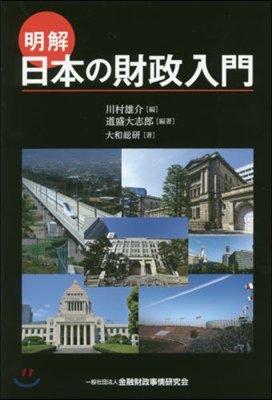 明解
日本の財政入門

川村雄介［編］
道盛大志郎［編著］
大和総研［著］

一般社団法人 金融財政事情研究会